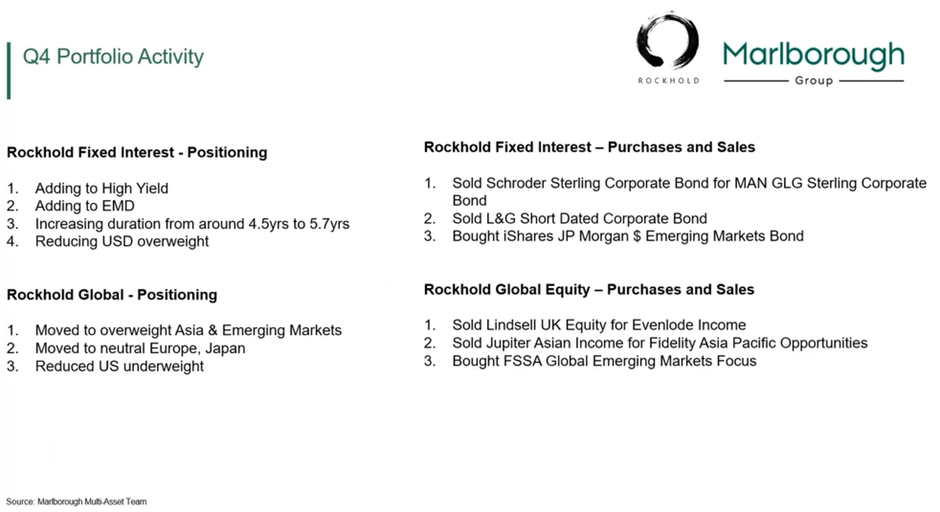 Q4 Portfolio Activity

ROCKHOLD

Marlborough
Group

Rockhold Fixed Interest - Positioning

1. Adding to High Yield
2. Adding to EMD
3. Increasing duration from around 4.5yrs to 5.7yrs
4. Reducing USD overweight

Rockhold Global - Positioning

1. Moved to overweight Asia & Emerging Markets
2. Moved to neutral Europe, Japan
3. Reduced US underweight

Rockhold Fixed Interest – Purchases and Sales

1. Sold Schroder Sterling Corporate Bond for MAN GLG Sterling Corporate Bond
2. Sold L&G Short Dated Corporate Bond
3. Bought iShares JP Morgan $ Emerging Markets Bond

Rockhold Global Equity – Purchases and Sales

1. Sold Lindsell UK Equity for Evenlode Income
2. Sold Jupiter Asian Income for Fidelity Asia Pacific Opportunities
3. Bought FSSA Global Emerging Markets Focus

Source: Marlborough Multi-Asset Team